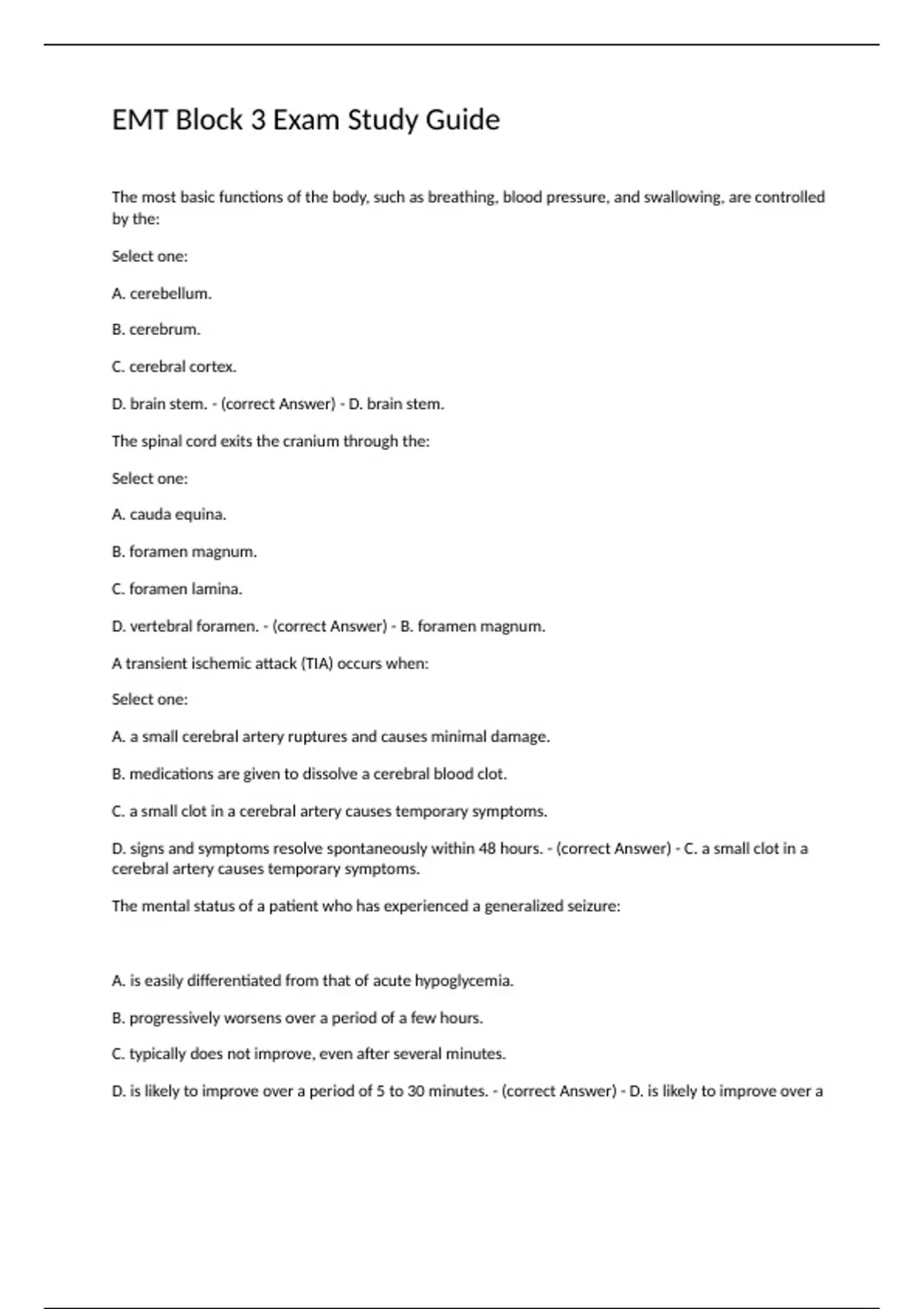 EMT Block 3 Exam Study Guide

The most basic functions of the body, such as breathing, blood pressure, and swallowing, are controlled by the:

Select one:

A. cerebellum.

B. cerebrum.

C. cerebral cortex.

D. brain stem. - (correct Answer) - D. brain stem.

The spinal cord exits the cranium through the:

Select one:

A. cauda equina.

B. foramen magnum.

C. foramen lamina.

D. vertebral foramen. - (correct Answer) - B. foramen magnum.

A transient ischemic attack (TIA) occurs when:

Select one:

A. a small cerebral artery ruptures and causes minimal damage.

B. medications are given to dissolve a cerebral blood clot.

C. a small clot in a cerebral artery causes temporary symptoms.

D. signs and symptoms resolve spontaneously within 48 hours. - (correct Answer) - C. a small clot in a cerebral artery causes temporary symptoms.

The mental status of a patient who has experienced a generalized seizure:

A. is easily differentiated from that of acute hypoglycemia.

B. progressively worsens over a period of a few hours.

C. typically does not improve, even after several minutes.

D. is likely to improve over a period of 5 to 30 minutes. - (correct Answer) - D. is likely to improve over a